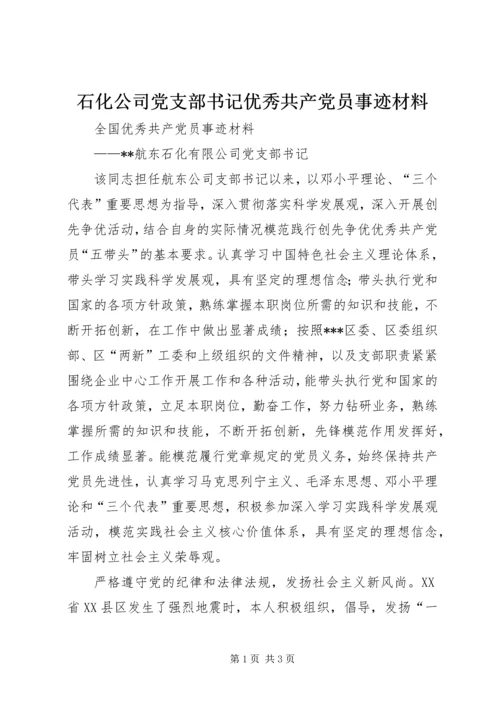 石化公司党支部书记优秀共产党员事迹材料

全国优秀共产党员事迹材料

——**航东石化有限公司党支部书记

该同志担任航东公司支部书记以来，以邓小平理论、“三个代表”重要思想为指导，深入贯彻落实科学发展观，深入开展创先争优活动，结合自身的实际情况模范践行创先争优优秀共产党员“五带头”的基本要求。认真学习中国特色社会主义理论体系，带头学习实践科学发展观，具有坚定的理想信念；带头执行党和国家的各项方针政策，熟练掌握本职岗位所需的知识和技能，不断开拓创新，在工作中做出显著成绩；按照***区委、区委组织部、区“两新”工委和上级组织的文件精神，以及支部职责紧紧围绕企业中心工作开展工作和各种活动，能带头执行党和国家的各项方针政策，立足本职岗位，勤奋工作，努力钻研业务，熟练掌握所需的知识和技能，不断开拓创新，先锋模范作用发挥好，工作成绩显著。能模范履行党章规定的党员义务，始终保持共产党员先进性，认真学习马克思列宁主义、毛泽东思想、邓小平理论和“三个代表”重要思想，积极参加深入学习实践科学发展观活动，模范实践社会主义核心价值体系，具有坚定的理想信念，牢固树立社会主义荣辱观。

严格遵守党的纪律和法律法规，发扬社会主义新风尚。XX省XX县区发生了强烈地震时，本人积极组织，倡导，发扬“一

第1页 共3页